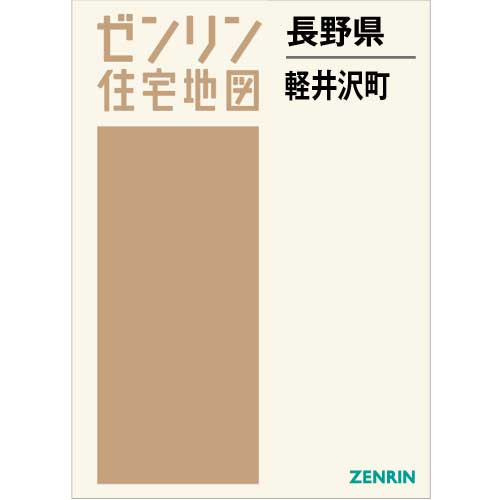 ゼンリン
住宅地図

長野県

軽井沢町

ZENRIN